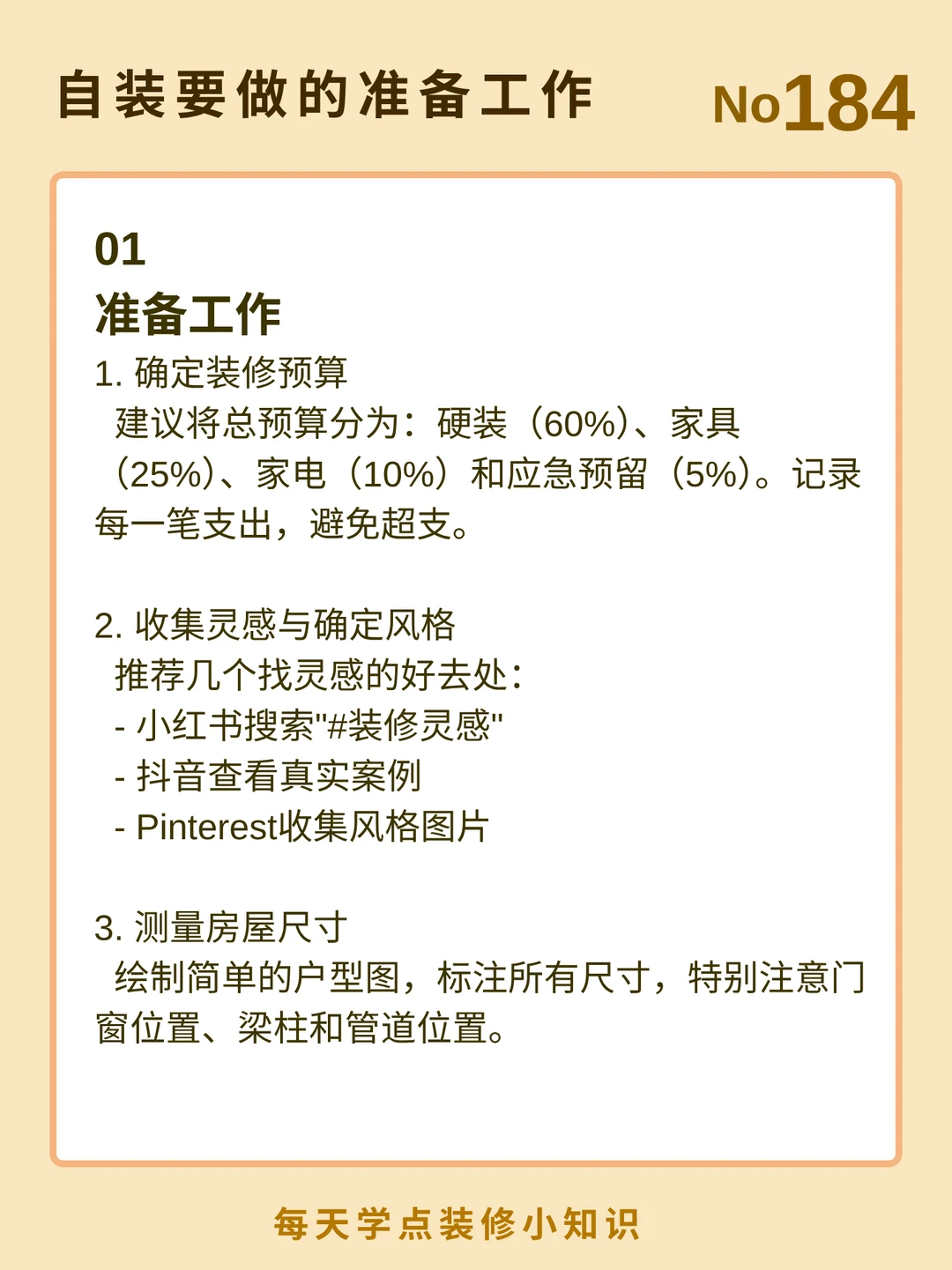 自装要做的准备工作 No184

01
准备工作

1. 确定装修预算
建议将总预算分为：硬装（60%）、家具（25%）、家电（10%）和应急预留（5%）。记录每一笔支出，避免超支。

2. 收集灵感与确定风格
推荐几个找灵感的好去处：
- 小红书搜索"#装修灵感"
- 抖音查看真实案例
- Pinterest收集风格图片

3. 测量房屋尺寸
绘制简单的户型图，标注所有尺寸，特别注意门窗位置、梁柱和管道位置。

每天学点装修小知识